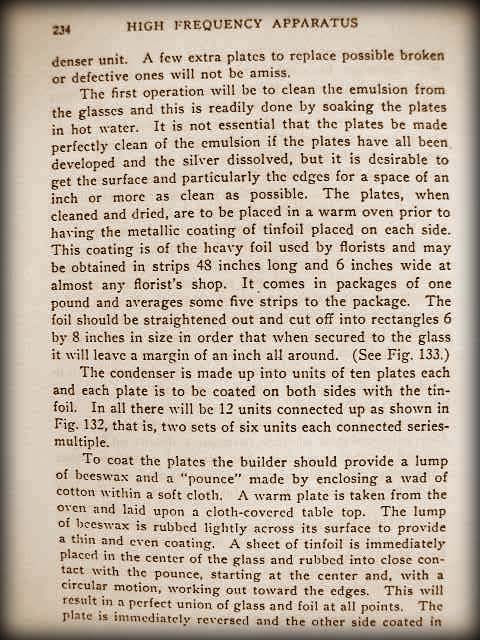 234 HIGH FREQUENCY APPARATUS

denser unit. A few extra plates to replace possible broken or defective ones will not be amiss.

The first operation will be to clean the emulsion from the glasses and this is readily done by soaking the plates in hot water. It is not essential that the plates be made perfectly clean of the emulsion if the plates have all been developed and the silver dissolved, but it is desirable to get the surface and particularly the edges for a space of an inch or more as clean as possible. The plates, when cleaned and dried, are to be placed in a warm oven prior to having the metallic coating of tinfoil placed on each side. This coating is of the heavy foil used by florists and may be obtained in strips 48 inches long and 6 inches wide at almost any florist's shop. It comes in packages of one pound and averages some five strips to the package. The foil should be straightened out and cut off into rectangles 6 by 8 inches in size in order that when secured to the glass it will leave a margin of an inch all around. (See Fig. 133.)

The condenser is made up into units of ten plates each and each plate is to be coated on both sides with the tinfoil. In all there will be 12 units connected up as shown in Fig. 132, that is, two sets of six units each connected series-multiple.

To coat the plates the builder should provide a lump of beeswax and a "pounce" made by enclosing a wad of cotton within a soft cloth. A warm plate is taken from the oven and laid upon a cloth-covered table top. The lump of beeswax is rubbed lightly across its surface to provide a thin and even coating. A sheet of tinfoil is immediately placed in the center of the glass and rubbed into close contact with the pounce, starting at the center and, with a circular motion, working out toward the edges. This will result in a perfect union of glass and foil at all points. The plate is immediately reversed and the other side coated in